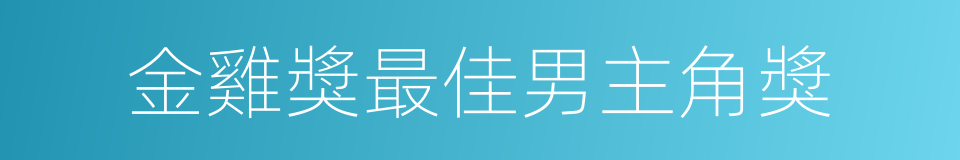 金雞獎最佳男主角獎